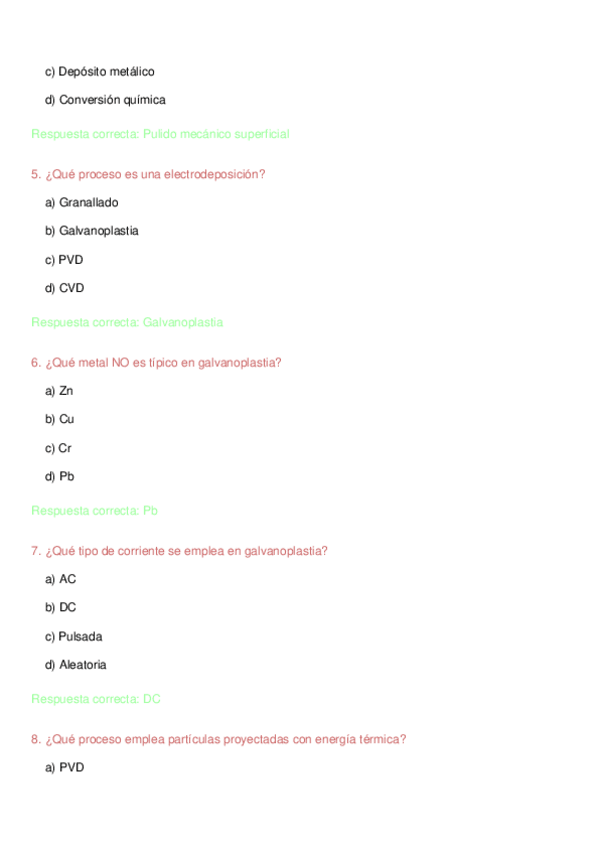 c) Depósito metálico

d) Conversión química

Respuesta correcta: Pulido mecánico superficial

5. ¿Qué proceso es una electrodeposición?

a) Granallado

b) Galvanoplastia

c) PVD

d) CVD

Respuesta correcta: Galvanoplastia

6. ¿Qué metal NO es típico en galvanoplastia?

a) Zn

b) Cu

c) Cr

d) Pb

Respuesta correcta: Pb

7. ¿Qué tipo de corriente se emplea en galvanoplastia?

a) AC

b) DC

c) Pulsada

d) Aleatoria

Respuesta correcta: DC

8. ¿Qué proceso emplea partículas proyectadas con energía térmica?

a) PVD